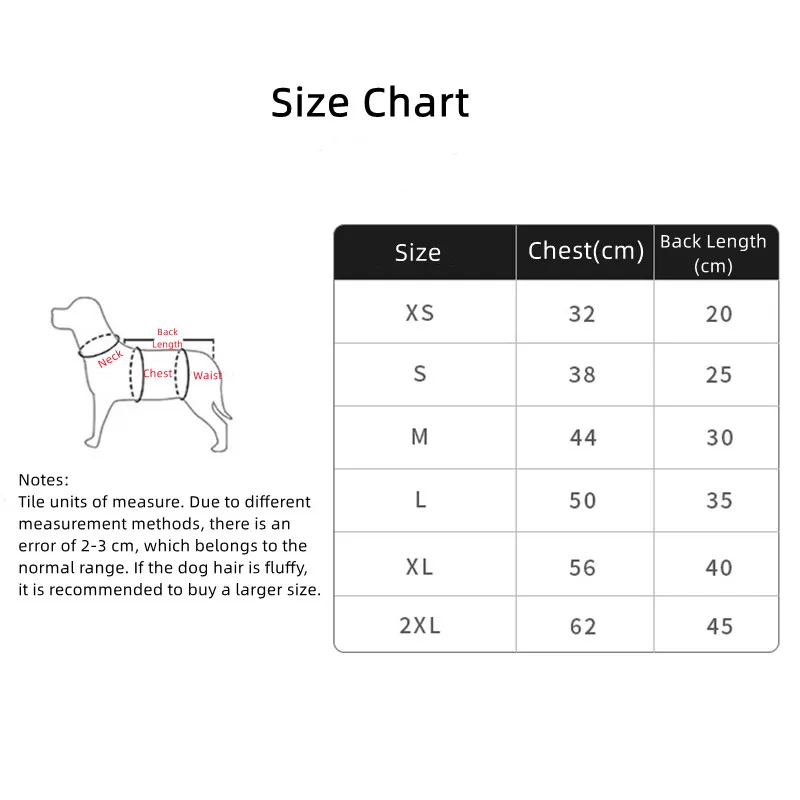 Size Chart

Back Length
Neck
Chest
Waist

Notes:
Tile units of measure. Due to different measurement methods, there is an error of 2-3 cm, which belongs to the normal range. If the dog hair is fluffy, it is recommended to buy a larger size.

| Size | Chest(cm) | Back Length (cm) |
|---|---|---|
| XS | 32 | 20 |
| S | 38 | 25 |
| M | 44 | 30 |
| L | 50 | 35 |
| XL | 56 | 40 |
| 2XL | 62 | 45 |